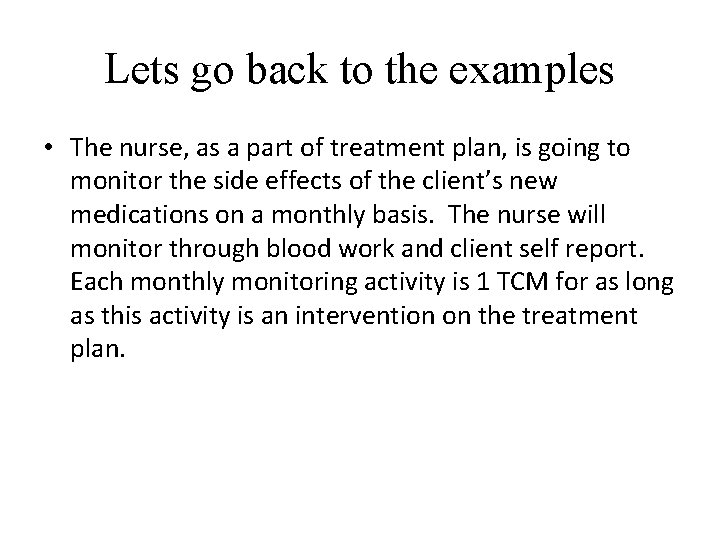 Lets go back to the examples

• The nurse, as a part of treatment plan, is going to monitor the side effects of the client's new medications on a monthly basis. The nurse will monitor through blood work and client self report. Each monthly monitoring activity is 1 TCM for as long as this activity is an intervention on the treatment plan.